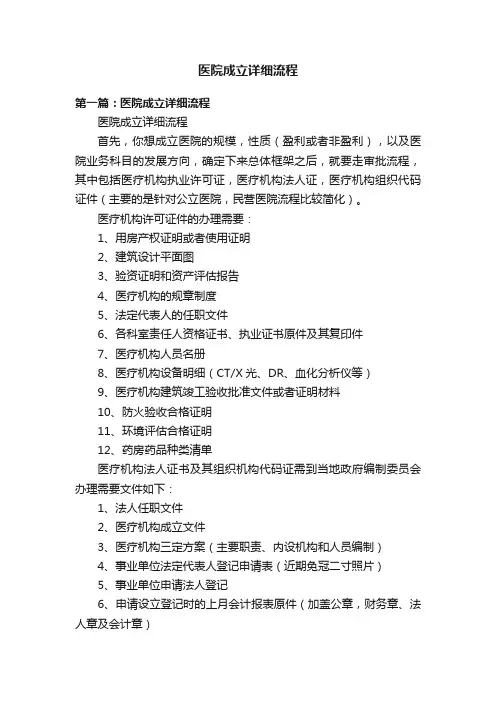 医院成立详细流程

第一篇：医院成立详细流程

医院成立详细流程

首先，你想成立医院的规模，性质（盈利或者非盈利），以及医院业务科目的发展方向，确定下来总体框架之后，就要走审批流程，其中包括医疗机构执业许可证，医疗机构法人证，医疗机构组织代码证件（主要的是针对公立医院，民营医院流程比较简化）。

医疗机构许可证件的办理需要：

1、用房产权证明或者使用证明

2、建筑设计平面图

3、验资证明和资产评估报告

4、医疗机构的规章制度

5、法定代表人的任职文件

6、各科室责任人资格证书、执业证书原件及其复印件

7、医疗机构人员名册

8、医疗机构设备明细（CT/X 光、DR、血化分析仪等）

9、医疗机构建筑竣工验收批准文件或者证明材料

10、防火验收合格证明

11、环境评估合格证明

12、药房药品种类清单

医疗机构法人证书及其组织机构代码证需到当地政府编制委员会办理需要文件如下：

1、法人任职文件

2、医疗机构成立文件

3、医疗机构三定方案（主要职责、内设机构和人员编制）

4、事业单位法定代表人登记申请表（近期免冠二寸照片）

5、事业单位申请法人登记

6、申请设立登记时的上月会计报表原件（加盖公章，财务章、法人章及会计章）